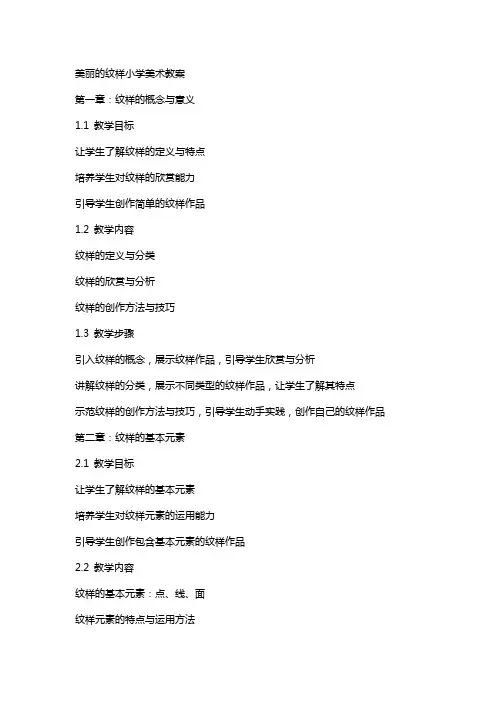 美丽的纹样小学美术教案

第一章：纹样的概念与意义

1.1 教学目标

让学生了解纹样的定义与特点

培养学生对纹样的欣赏能力

引导学生创作简单的纹样作品

1.2 教学内容

纹样的定义与分类

纹样的欣赏与分析

纹样的创作方法与技巧

1.3 教学步骤

引入纹样的概念，展示纹样作品，引导学生欣赏与分析

讲解纹样的分类，展示不同类型的纹样作品，让学生了解其特点

示范纹样的创作方法与技巧，引导学生动手实践，创作自己的纹样作品

第二章：纹样的基本元素

2.1 教学目标

让学生了解纹样的基本元素

培养学生对纹样元素的运用能力

引导学生创作包含基本元素的纹样作品

2.2 教学内容

纹样的基本元素：点、线、面

纹样元素的特点与运用方法